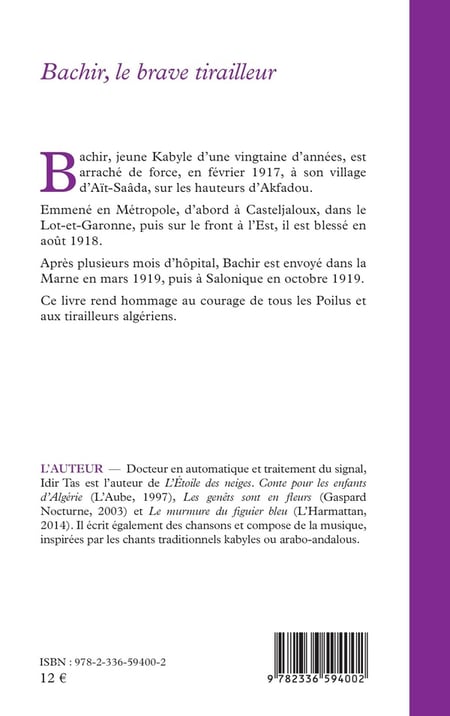 Bachir, le brave tirailleur

Bachir, jeune Kabyle d'une vingtaine d'années, est arraché de force, en février 1917, à son village d'Aït-Saâda, sur les hauteurs d'Akfadou.

Emmené en Métropole, d'abord à Casteljaloux, dans le Lot-et-Garonne, puis sur le front à l'Est, il est blessé en août 1918.

Après plusieurs mois d'hôpital, Bachir est envoyé dans la Marne en mars 1919, puis à Salonique en octobre 1919.

Ce livre rend hommage au courage de tous les Poilus et aux tirailleurs algériens.

L'AUTEUR — Docteur en automatique et traitement du signal, Idir Tas est l'auteur de L'Étoile des neiges. Conte pour les enfants d'Algérie (L'Aube, 1997), Les genêts sont en fleurs (Gaspard Nocturne, 2003) et Le murmure du figuier bleu (L'Harmattan, 2014). Il écrit également des chansons et compose de la musique, inspirées par les chants traditionnels kabyles ou arabo-andalous.

ISBN : 978-2-336-59400-2
12 €

9 782336 594002